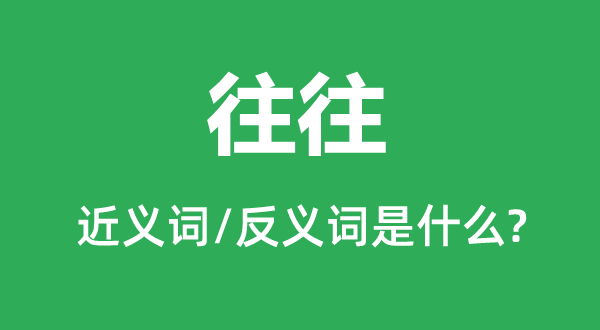 往往

近义词/反义词是什么?